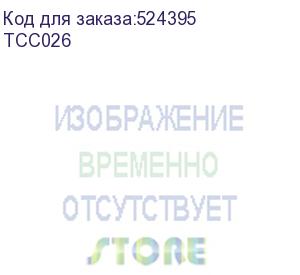 Код для заказа:524395
TCC026

ИЗОБРАЖЕНИЕ
ВРЕМЕННО
ОТСУТСТВУЕТ
STORE